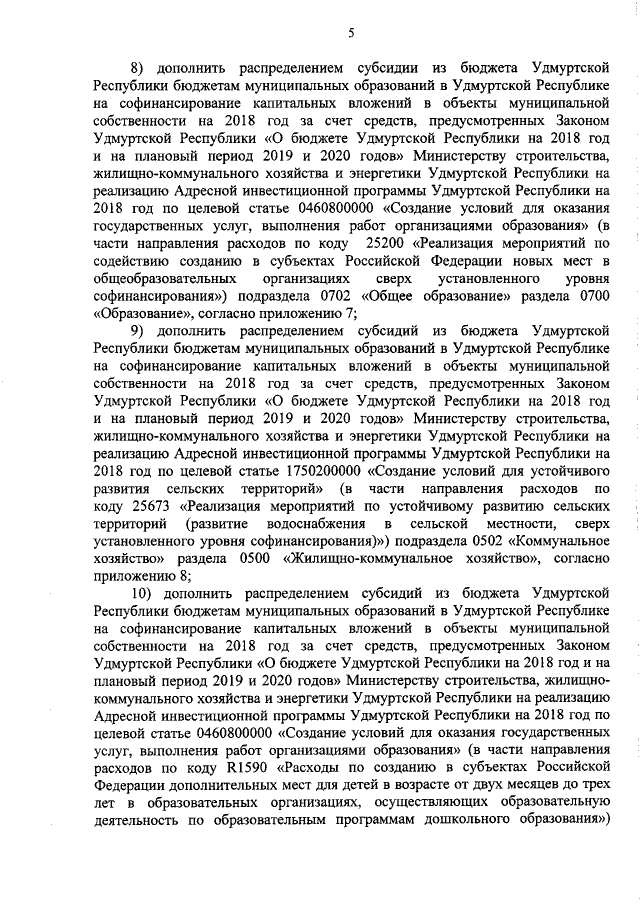 5

8) дополнить распределением субсидии из бюджета Удмуртской Республики бюджетам муниципальных образований в Удмуртской Республике на софинансирование капитальных вложений в объекты муниципальной собственности на 2018 год за счет средств, предусмотренных Законом Удмуртской Республики «О бюджете Удмуртской Республики на 2018 год и на плановый период 2019 и 2020 годов» Министерству строительства, жилищно-коммунального хозяйства и энергетики Удмуртской Республики на реализацию Адресной инвестиционной программы Удмуртской Республики на 2018 год по целевой статье 0460800000 «Создание условий для оказания государственных услуг, выполнения работ организациями образования» (в части направления расходов по коду 25200 «Реализация мероприятий по содействию созданию в субъектах Российской Федерации новых мест в общеобразовательных организациях сверх установленного уровня софинансирования») подраздела 0702 «Общее образование» раздела 0700 «Образование», согласно приложению 7;

9) дополнить распределением субсидий из бюджета Удмуртской Республики бюджетам муниципальных образований в Удмуртской Республике на софинансирование капитальных вложений в объекты муниципальной собственности на 2018 год за счет средств, предусмотренных Законом Удмуртской Республики «О бюджете Удмуртской Республики на 2018 год и на плановый период 2019 и 2020 годов» Министерству строительства, жилищно-коммунального хозяйства и энергетики Удмуртской Республики на реализацию Адресной инвестиционной программы Удмуртской Республики на 2018 год по целевой статье 1750200000 «Создание условий для устойчивого развития сельских территорий» (в части направления расходов по коду 25673 «Реализация мероприятий по устойчивому развитию сельских территорий (развитие водоснабжения в сельской местности, сверх установленного уровня софинансирования)») подраздела 0502 «Коммунальное хозяйство» раздела 0500 «Жилищно-коммунальное хозяйство», согласно приложению 8;

10) дополнить распределением субсидий из бюджета Удмуртской Республики бюджетам муниципальных образований в Удмуртской Республике на софинансирование капитальных вложений в объекты муниципальной собственности на 2018 год за счет средств, предусмотренных Законом Удмуртской Республики «О бюджете Удмуртской Республики на 2018 год и на плановый период 2019 и 2020 годов» Министерству строительства, жилищно-коммунального хозяйства и энергетики Удмуртской Республики на реализацию Адресной инвестиционной программы Удмуртской Республики на 2018 год по целевой статье 0460800000 «Создание условий для оказания государственных услуг, выполнения работ организациями образования» (в части направления расходов по коду R1590 «Расходы по созданию в субъектах Российской Федерации дополнительных мест для детей в возрасте от двух месяцев до трех лет в образовательных организациях, осуществляющих образовательную деятельность по образовательным программам дошкольного образования»)